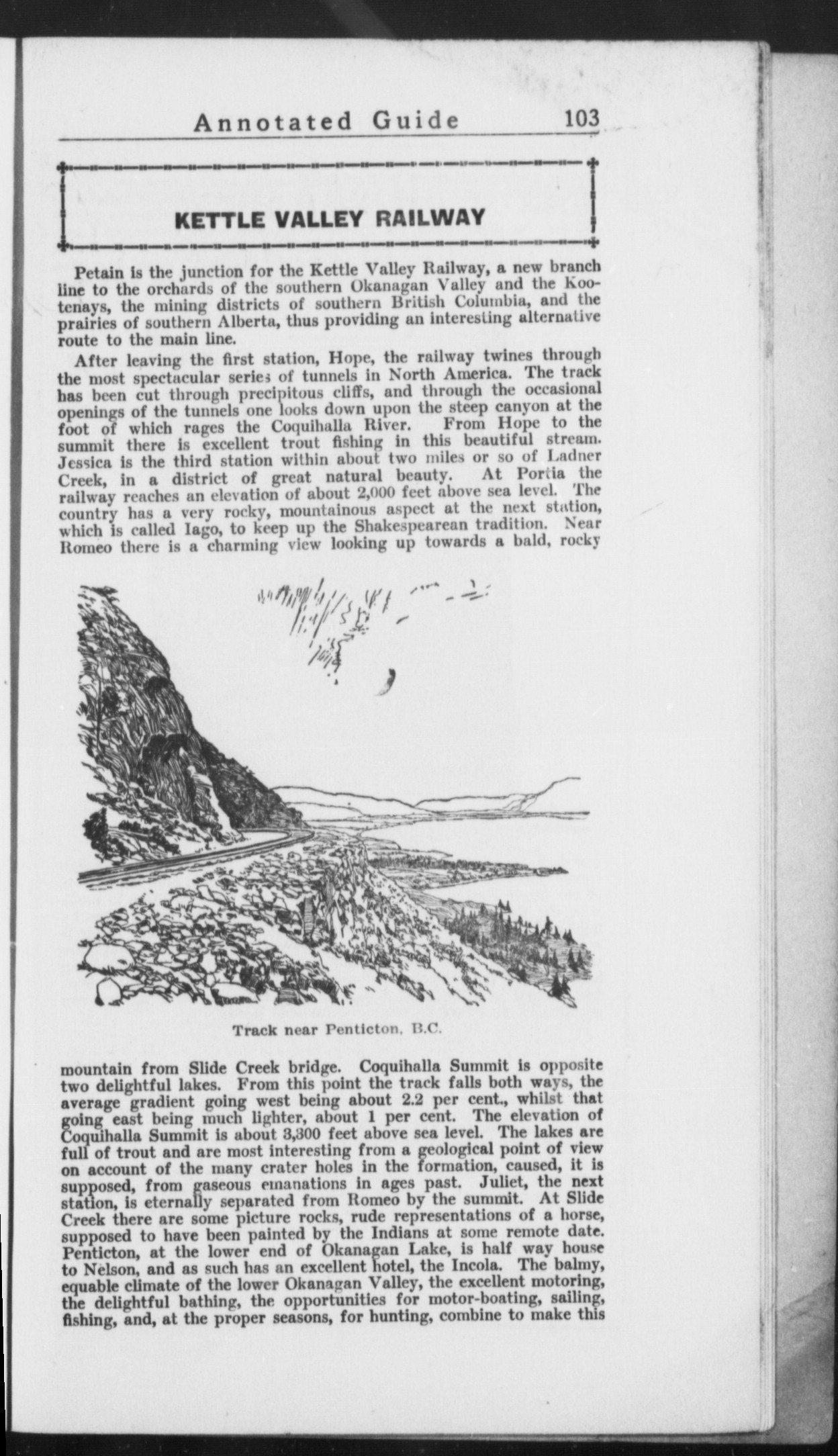 Annotated Guide 103

KETTLE VALLEY RAILWAY

Petain is the junction for the Kettle Valley Railway, a new branch line to the orchards of the southern Okanagan Valley and the Kootenays, the mining districts of southern British Columbia, and the prairies of southern Alberta, thus providing an interesting alternative route to the main line.

After leaving the first station, Hope, the railway twines through the most spectacular series of tunnels in North America. The track has been cut through precipitous cliffs, and through the occasional openings of the tunnels one looks down upon the steep canyon at the foot of which rages the Coquihalla River. From Hope to the summit there is excellent trout fishing in this beautiful stream. Jessica is the third station within about two miles or so of Ladner Creek, in a district of great natural beauty. At Portia the railway reaches an elevation of about 2,000 feet above sea level. The country has a very rocky, mountainous aspect at the next station, which is called Iago, to keep up the Shakespearean tradition. Near Romeo there is a charming view looking up towards a bald, rocky

Track near Penticton, B.C.

mountain from Slide Creek bridge. Coquihalla Summit is opposite two delightful lakes. From this point the track falls both ways, the average gradient going west being about 2.2 per cent., whilst that going east being much lighter, about 1 per cent. The elevation of Coquihalla Summit is about 3,300 feet above sea level. The lakes are full of trout and are most interesting from a geological point of view on account of the many crater holes in the formation, caused, it is supposed, from gaseous emanations in ages past. Juliet, the next station, is eternally separated from Romeo by the summit. At Slide Creek there are some picture rocks, rude representations of a horse, supposed to have been painted by the Indians at some remote date. Penticton, at the lower end of Okanagan Lake, is half way house to Nelson, and as such has an excellent hotel, the Incola. The balmy, equable climate of the lower Okanagan Valley, the excellent motoring, the delightful bathing, the opportunities for motor-boating, sailing, fishing, and, at the proper seasons, for hunting, combine to make this